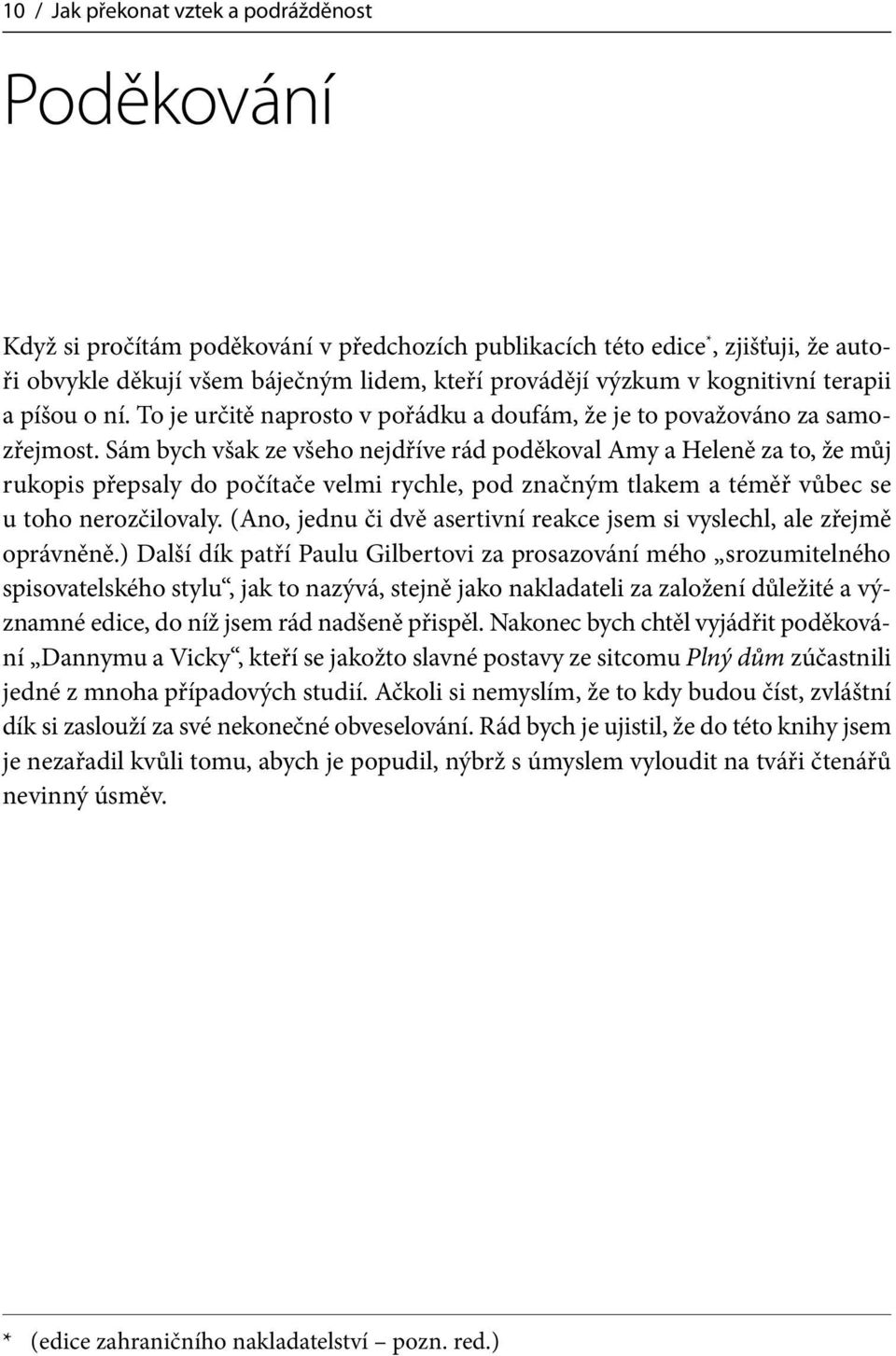 10 / Jak překonat vztek a podrážděnost

Poděkování

Když si pročítám poděkování v předchozích publikacích této edice*, zjišťuji, že autoři obvykle děkují všem báječným lidem, kteří provádějí výzkum v kognitivní terapii a píšou o ní. To je určitě naprosto v pořádku a doufám, že je to považováno za samozřejmost. Sám bych však ze všeho nejdříve rád poděkoval Amy a Heleně za to, že můj rukopis přepsaly do počítače velmi rychle, pod značným tlakem a téměř vůbec se u toho nerozčilovaly. (Ano, jednu či dvě asertivní reakce jsem si vyslechl, ale zřejmě oprávněně.) Další dík patří Paulu Gilbertovi za prosazování mého „srozumitelného spisovatelského stylu“, jak to nazývá, stejně jako nakladateli za založení důležité a významné edice, do níž jsem rád nadšeně přispěl. Nakonec bych chtěl vyjádřit poděkování „Dannymu a Vicky“, kteří se jakožto slavné postavy ze sitcomu Plný dům zúčastnili jedné z mnoha případových studií. Ačkoli si nemyslím, že to kdy budou číst, zvláštní dík si zaslouží za své nekonečné obveselování. Rád bych je ujistil, že do této knihy jsem je nezařadil kvůli tomu, abych je popudil, nýbrž s úmyslem vyloudit na tváři čtenářů nevinný úsměv.

* (edice zahraničního nakladatelství – pozn. red.)